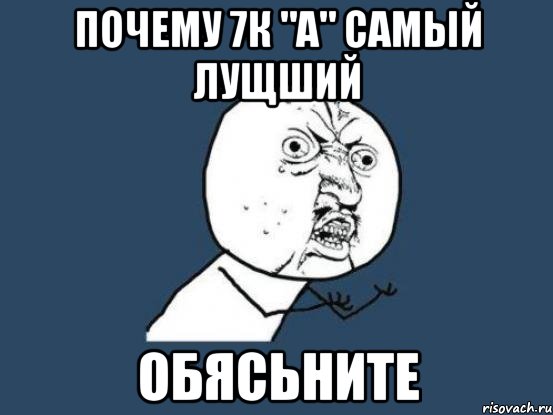 ПОЧЕМУ 7К "А" САМЫЙ ЛУЩШИЙ

ОБЯСЬНИТЕ

risovach.ru